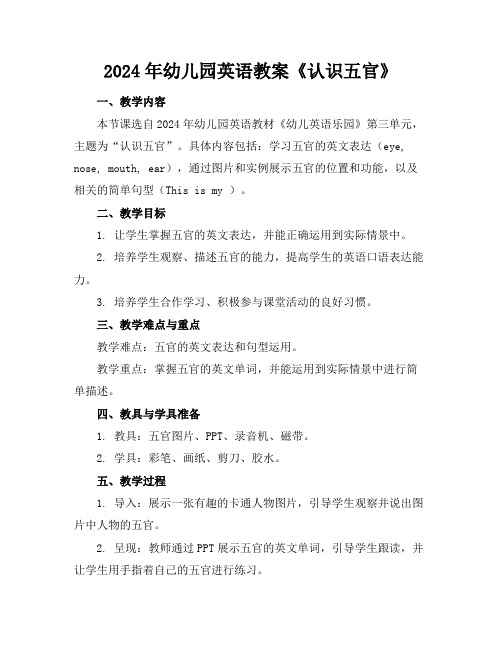 2024年幼儿园英语教案《认识五官》

一、教学内容

本节课选自2024年幼儿园英语教材《幼儿英语乐园》第三单元，主题为“认识五官”。具体内容包括：学习五官的英文表达（eye, nose, mouth, ear），通过图片和实例展示五官的位置和功能，以及相关的简单句型（This is my ）。

二、教学目标

1. 让学生掌握五官的英文表达，并能正确运用到实际情景中。

2. 培养学生观察、描述五官的能力，提高学生的英语口语表达能力。

3. 培养学生合作学习、积极参与课堂活动的良好习惯。

三、教学难点与重点

教学难点：五官的英文表达和句型运用。

教学重点：掌握五官的英文单词，并能运用到实际情景中进行简单描述。

四、教具与学具准备

1. 教具：五官图片、PPT、录音机、磁带。

2. 学具：彩笔、画纸、剪刀、胶水。

五、教学过程

1. 导入：展示一张有趣的卡通人物图片，引导学生观察并说出图片中人物的五官。

2. 呈现：教师通过PPT展示五官的英文单词，引导学生跟读，并让学生用手指着自己的五官进行练习。